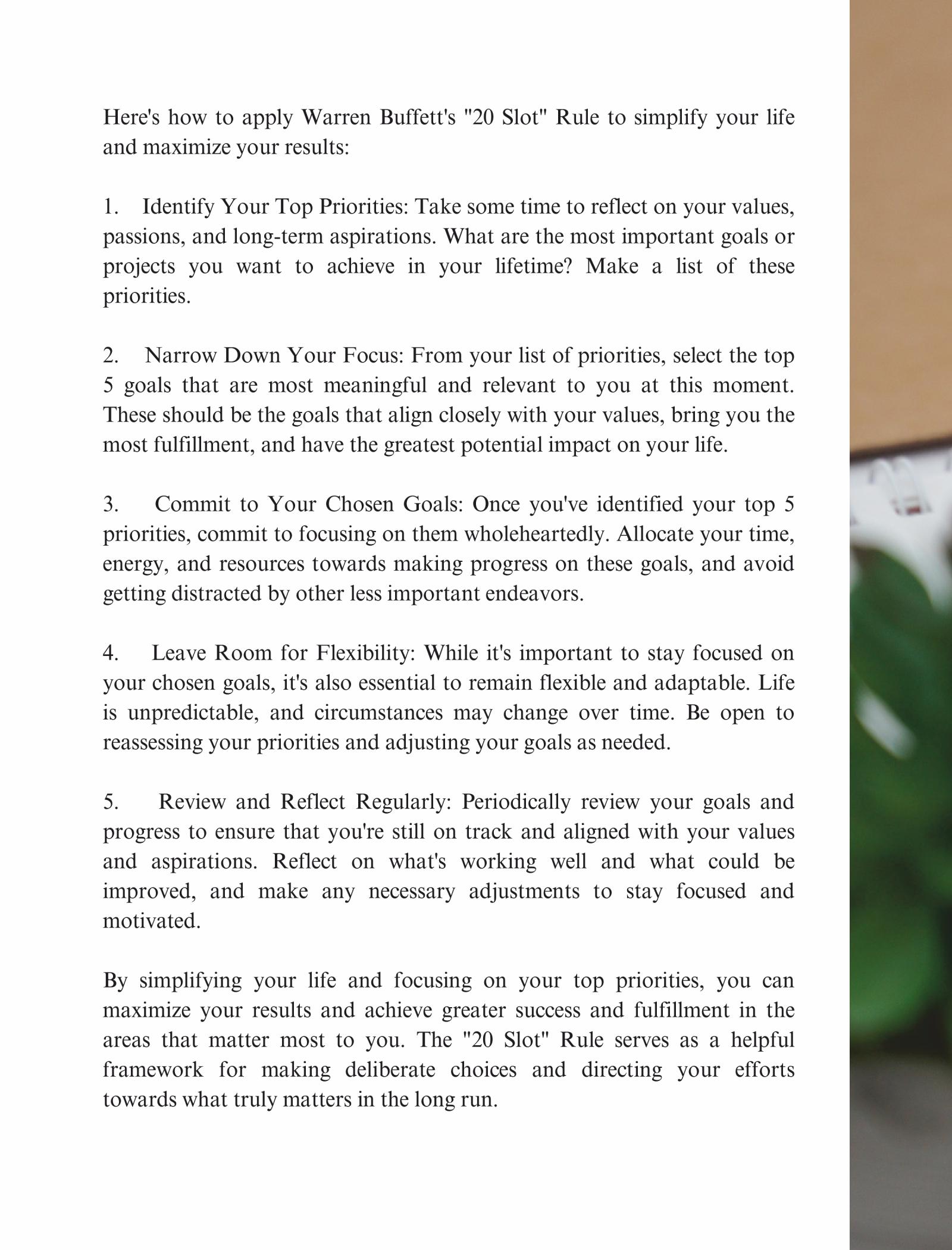 Here's how to apply Warren Buffett's "20 Slot" Rule to simplify your life and maximize your results:

1. Identify Your Top Priorities: Take some time to reflect on your values, passions, and long-term aspirations. What are the most important goals or projects you want to achieve in your lifetime? Make a list of these priorities.

2. Narrow Down Your Focus: From your list of priorities, select the top 5 goals that are most meaningful and relevant to you at this moment. These should be the goals that align closely with your values, bring you the most fulfillment, and have the greatest potential impact on your life.

3. Commit to Your Chosen Goals: Once you've identified your top 5 priorities, commit to focusing on them wholeheartedly. Allocate your time, energy, and resources towards making progress on these goals, and avoid getting distracted by other less important endeavors.

4. Leave Room for Flexibility: While it's important to stay focused on your chosen goals, it's also essential to remain flexible and adaptable. Life is unpredictable, and circumstances may change over time. Be open to reassessing your priorities and adjusting your goals as needed.

5. Review and Reflect Regularly: Periodically review your goals and progress to ensure that you're still on track and aligned with your values and aspirations. Reflect on what's working well and what could be improved, and make any necessary adjustments to stay focused and motivated.

By simplifying your life and focusing on your top priorities, you can maximize your results and achieve greater success and fulfillment in the areas that matter most to you. The "20 Slot" Rule serves as a helpful framework for making deliberate choices and directing your efforts towards what truly matters in the long run.